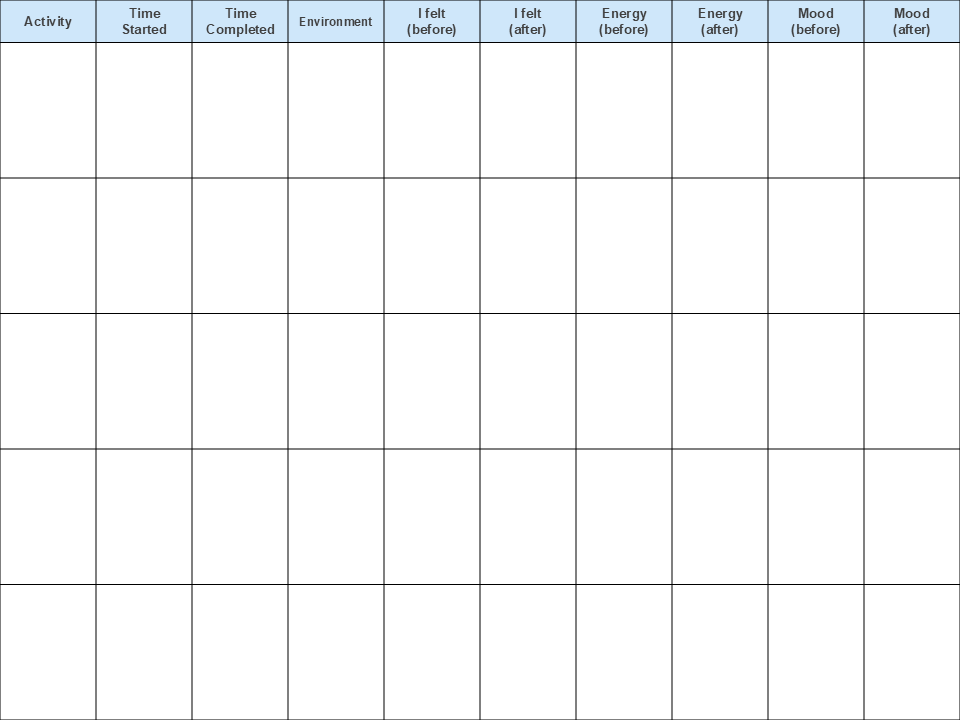 | Activity | Time Started | Time Completed | Environment | I felt (before) | I felt (after) | Energy (before) | Energy (after) | Mood (before) | Mood (after) |
|---|---|---|---|---|---|---|---|---|---|
| | | | | | | | | | |
| | | | | | | | | | |
| | | | | | | | | | |
| | | | | | | | | | |
| | | | | | | | | | |